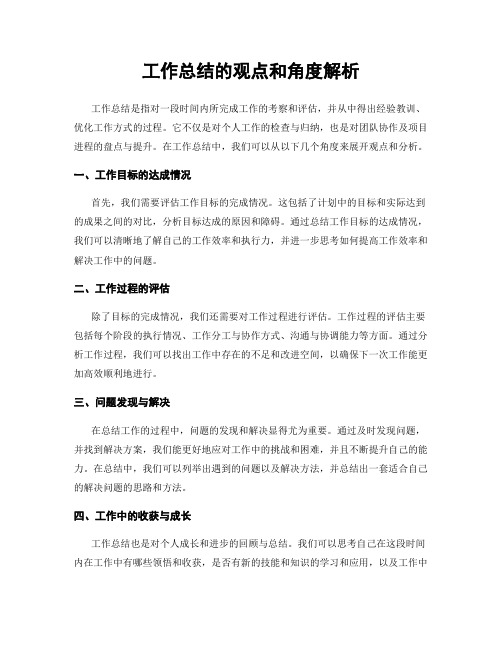 工作总结的观点和角度解析

工作总结是指对一段时间内所完成工作的考察和评估，并从中得出经验教训、优化工作方式的过程。它不仅是对个人工作的检查与归纳，也是对团队协作及项目进程的盘点与提升。在工作总结中，我们可以从以下几个角度来展开观点和分析。

一、工作目标的达成情况

首先，我们需要评估工作目标的完成情况。这包括了计划中的目标和实际达到的成果之间的对比，分析目标达成的原因和障碍。通过总结工作目标的达成情况，我们可以清晰地了解自己的工作效率和执行力，并进一步思考如何提高工作效率和解决工作中的问题。

二、工作过程的评估

除了目标的完成情况，我们还需要对工作过程进行评估。工作过程的评估主要包括每个阶段的执行情况、工作分工与协作方式、沟通与协调能力等方面。通过分析工作过程，我们可以找出工作中存在的不足和改进空间，以确保下一次工作能更加高效顺利地进行。

三、问题发现与解决

在总结工作的过程中，问题的发现和解决显得尤为重要。通过及时发现问题，并找到解决方案，我们能更好地应对工作中的挑战和困难，并且不断提升自己的能力。在总结中，我们可以列举出遇到的问题以及解决方法，并总结出一套适合自己的解决问题的思路和方法。

四、工作中的收获与成长

工作总结也是对个人成长和进步的回顾与总结。我们可以思考自己在这段时间内在工作中有哪些领悟和收获，是否有新的技能和知识的学习和应用，以及工作中